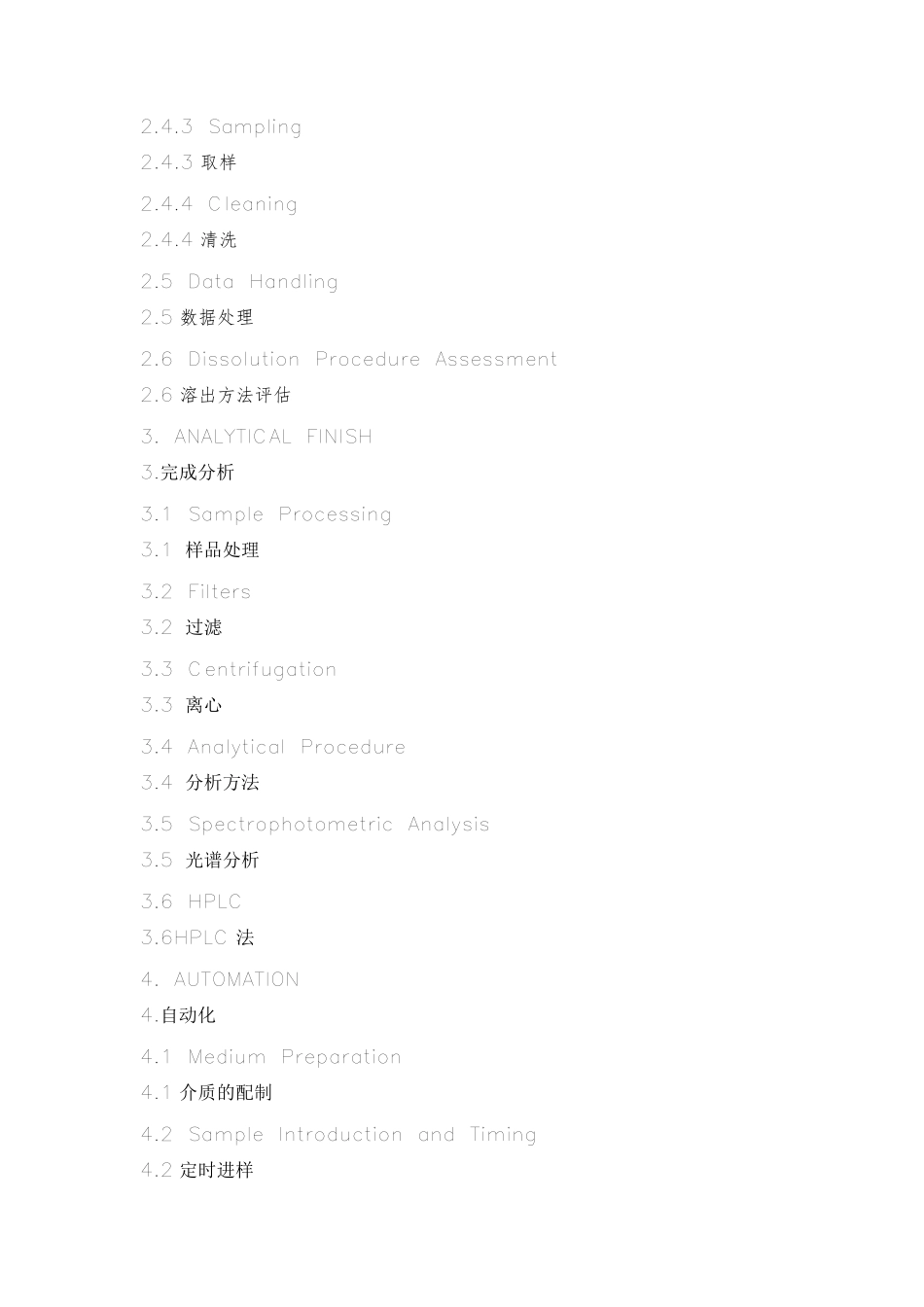 2.4.3 Sampling
2.4.3 取样

2.4.4 Cleaning
2.4.4 清洗

2.5 Data Handling
2.5 数据处理

2.6 Dissolution Procedure Assessment
2.6 溶出方法评估

3. ANALYTICAL FINISH
3.完成分析

3.1 Sample Processing
3.1 样品处理

3.2 Filters
3.2 过滤

3.3 Centrifugation
3.3 离心

3.4 Analytical Procedure
3.4 分析方法

3.5 Spectrophotometric Analysis
3.5 光谱分析

3.6 HPLC
3.6HPLC 法

4. AUTOMATION
4.自动化

4.1 Medium Preparation
4.1 介质的配制

4.2 Sample Introduction and Timing
4.2 定时进样